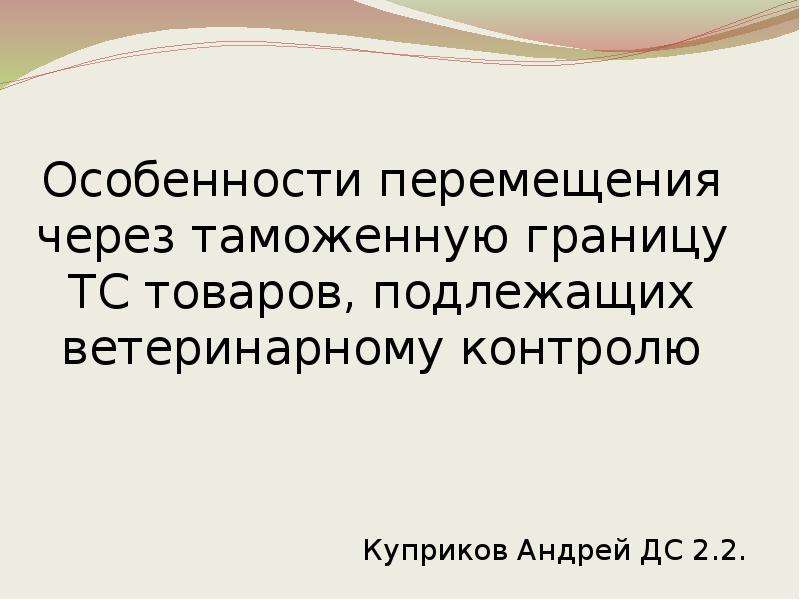 Особенности перемещения через таможенную границу ТС товаров, подлежащих ветеринарному контролю

Куприков Андрей ДС 2.2.